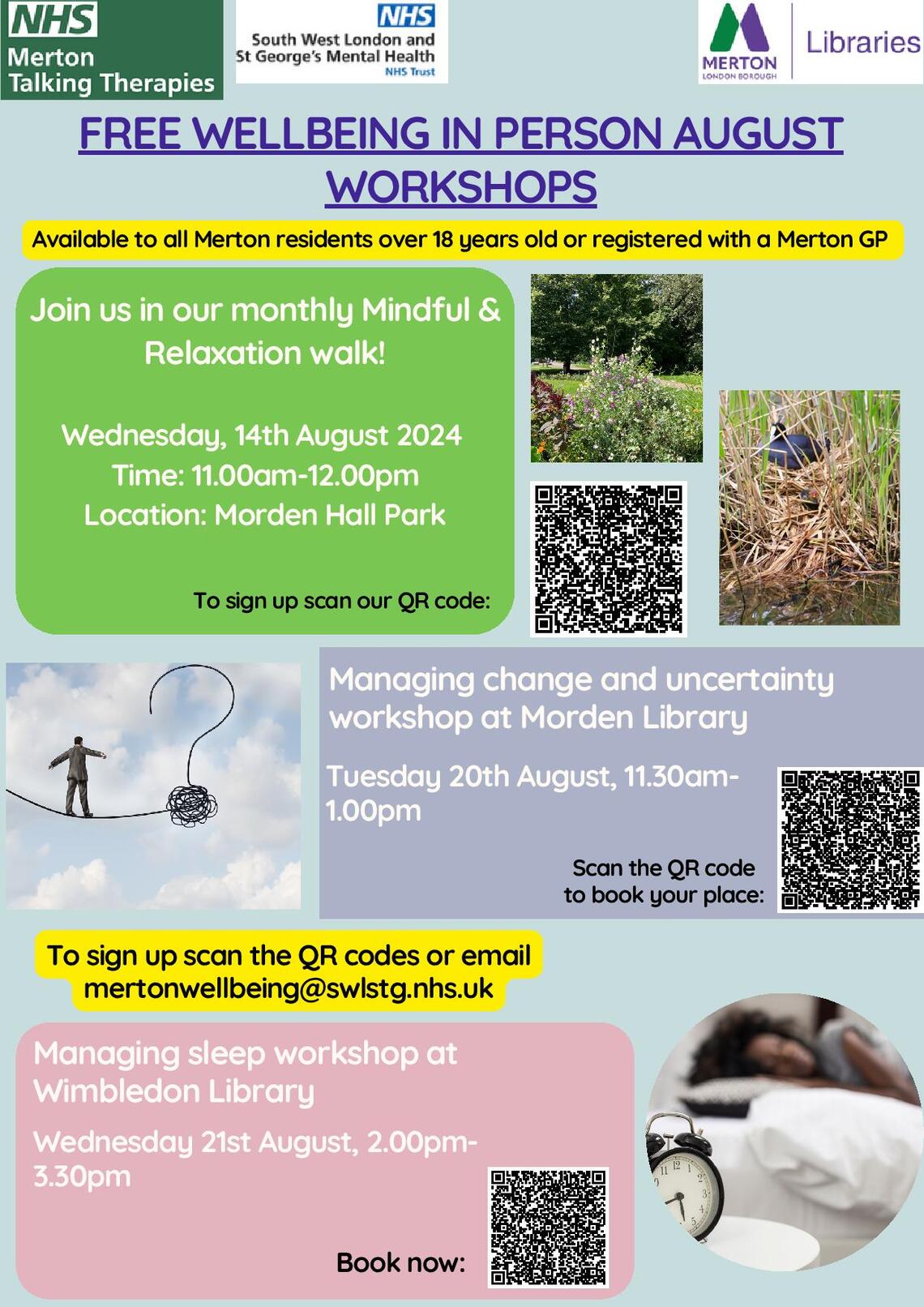 NHS
Merton
Talking Therapies

NHS
South West London and St George's Mental Health
NHS Trust

MERTON
LONDON BOROUGH
Libraries

FREE WELLBEING IN PERSON AUGUST WORKSHOPS

Available to all Merton residents over 18 years old or registered with a Merton GP

Join us in our monthly Mindful & Relaxation walk!

Wednesday, 14th August 2024
Time: 11.00am-12.00pm
Location: Morden Hall Park

To sign up scan our QR code:

Managing change and uncertainty workshop at Morden Library

Tuesday 20th August, 11.30am-1.00pm

Scan the QR code to book your place:

To sign up scan the QR codes or email mertonwellbeing@swlstg.nhs.uk

Managing sleep workshop at Wimbledon Library

Wednesday 21st August, 2.00pm-3.30pm

Book now: